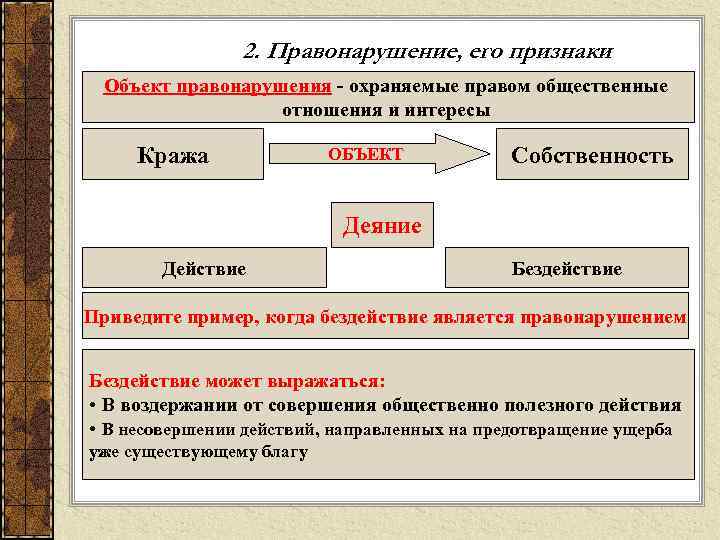 2. Правонарушение, его признаки

Объект правонарушения - охраняемые правом общественные отношения и интересы

Кража

ОБЪЕКТ

Собственность

Деяние

Действие

Бездействие

Приведите пример, когда бездействие является правонарушением

Бездействие может выражаться:
• В воздержании от совершения общественно полезного действия
• В несовершении действий, направленных на предотвращение ущерба уже существующему благу